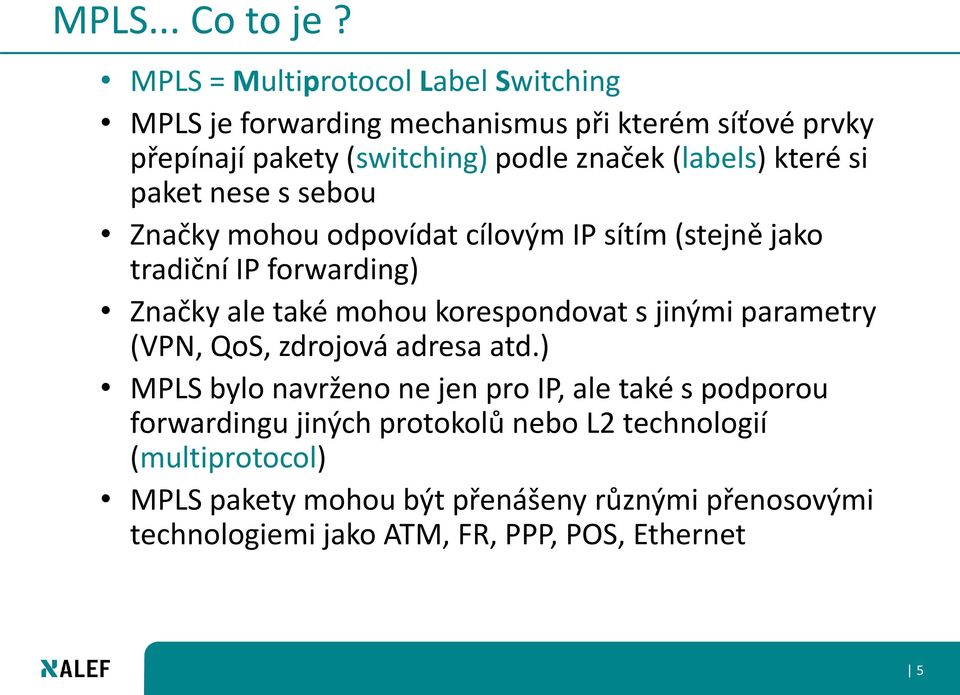 MPLS... Co to je ?

• MPLS = Multiprotocol Label Switching

• MPLS je forwarding mechanismus při kterém síťové prvky přepínají pakety (switching) podle značek (labels) které si paket nese s sebou

• Značky mohou odpovídat cílovým IP sítím (stejně jako tradiční IP forwarding)

• Značky ale také mohou korespondovat s jinými parametry (VPN, QoS, zdrojová adresa atd.)

• MPLS bylo navrženo ne jen pro IP, ale také s podporou forwardingu jiných protokolů nebo L2 technologií (multiprotocol)

• MPLS pakety mohou být přenášeny různými přenosovými technologiemi jako ATM, FR, PPP, POS, Ethernet

ALEF

| 5